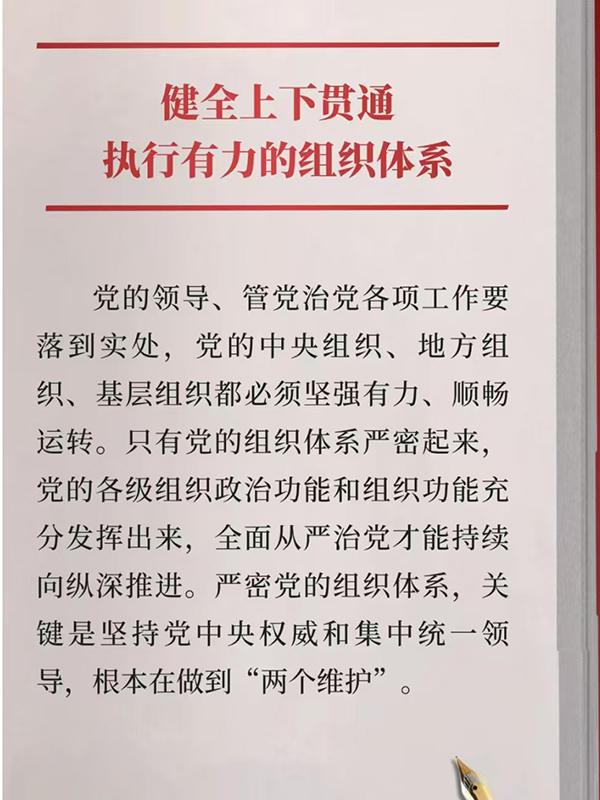 健全上下贯通
执行有力的组织体系

党的领导、管党治党各项工作要落到实处，党的中央组织、地方组织、基层组织都必须坚强有力、顺畅运转。只有党的组织体系严密起来，党的各级组织政治功能和组织功能充分发挥出来，全面从严治党才能持续向纵深推进。严密党的组织体系，关键是坚持党中央权威和集中统一领导，根本在做到“两个维护”。